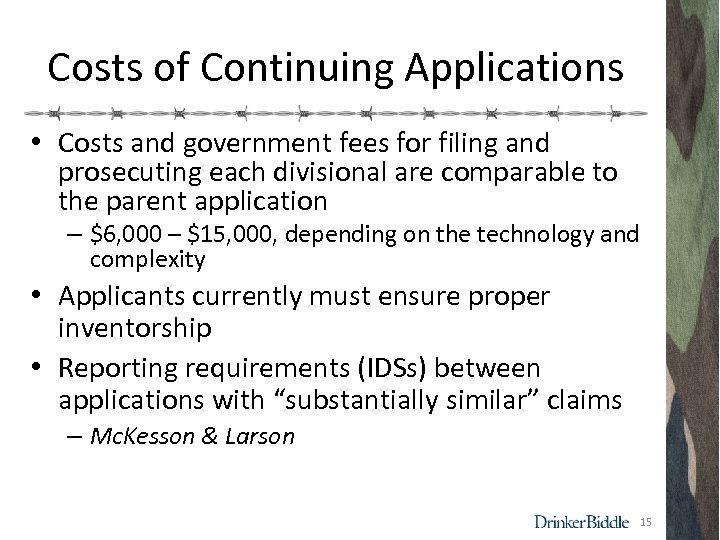 Costs of Continuing Applications

• Costs and government fees for filing and prosecuting each divisional are comparable to the parent application

– \$6,000 – \$15,000, depending on the technology and complexity

• Applicants currently must ensure proper inventorship

• Reporting requirements (IDSs) between applications with “substantially similar” claims

– McKesson & Larson

DrinkerBiddle 15